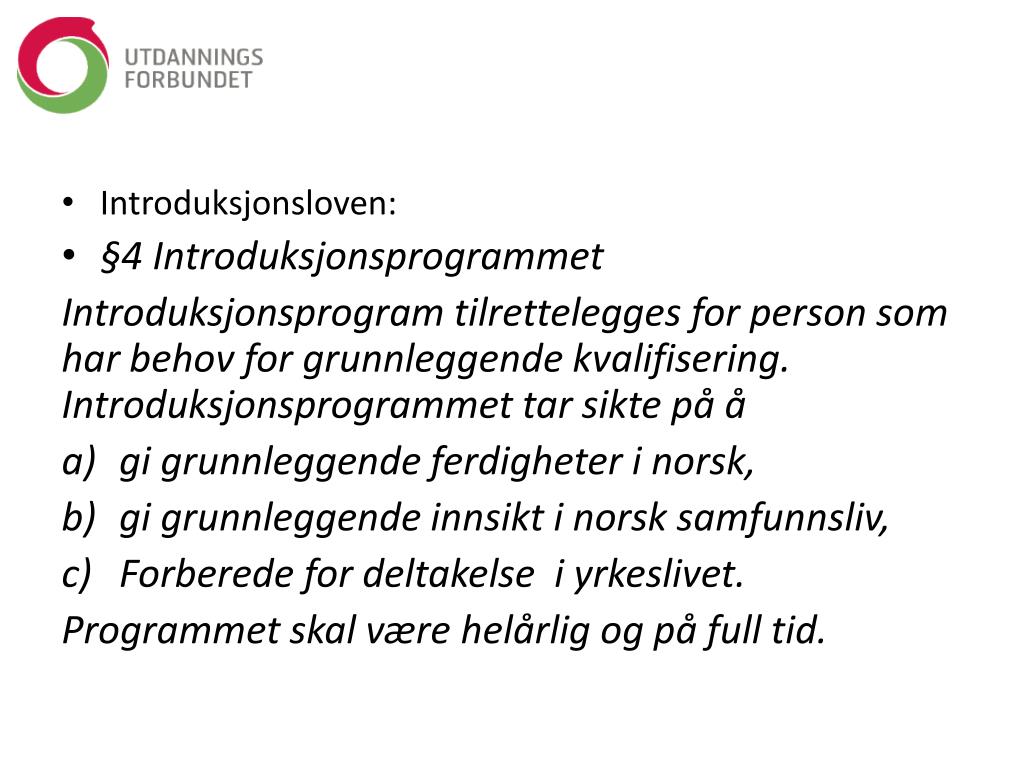 UTDANNINGS
FORBUNDET

• Introduksjonsloven:
• §4 Introduksjonsprogrammet

Introduksjonsprogram tilrettelegges for person som har behov for grunnleggende kvalifisering. Introduksjonsprogrammet tar sikte på å

a) gi grunnleggende ferdigheter i norsk,
b) gi grunnleggende innsikt i norsk samfunnsliv,
c) Forberede for deltakelse i yrkeslivet.

Programmet skal være helårlig og på full tid.